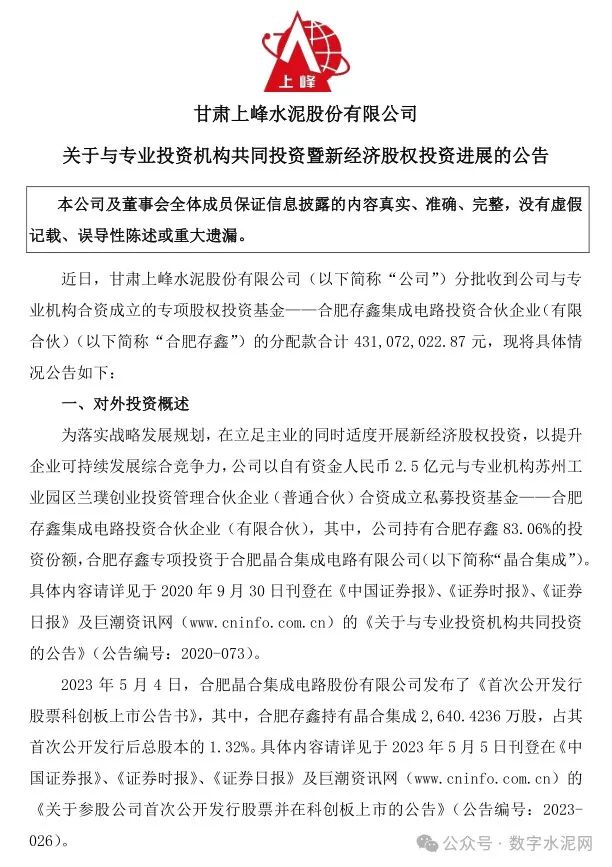 上峰

甘肃上峰水泥股份有限公司

关于与专业投资机构共同投资暨新经济股权投资进展的公告

本公司及董事会全体成员保证信息披露的内容真实、准确、完整，没有虚假记载、误导性陈述或重大遗漏。

近日，甘肃上峰水泥股份有限公司（以下简称“公司”）分批收到公司与专业机构合资成立的专项股权投资基金——合肥存鑫集成电路投资合伙企业（有限合伙）（以下简称“合肥存鑫”）的分配款合计 431,072,022.87 元，现将具体情况公告如下：

一、对外投资概述

为落实战略发展规划，在立足主业的同时适度开展新经济股权投资，以提升企业可持续发展综合竞争力，公司以自有资金人民币 2.5 亿元与专业机构苏州工业园区兰璞创业投资管理合伙企业（普通合伙）合资成立私募投资基金——合肥存鑫集成电路投资合伙企业（有限合伙），其中，公司持有合肥存鑫 83.06%的投资份额，合肥存鑫专项投资于合肥晶合集成电路有限公司（以下简称“晶合集成”）。具体内容请详见于 2020 年 9 月 30 日刊登在《中国证券报》、《证券时报》、《证券日报》及巨潮资讯网（www.cninfo.com.cn）的《关于与专业投资机构共同投资的公告》（公告编号：2020-073）。

2023 年 5 月 4 日，合肥晶合集成电路股份有限公司发布了《首次公开发行股票科创板上市公告书》，其中，合肥存鑫持有晶合集成 2,640.4236 万股，占其首次公开发行后总股本的 1.32%。具体内容请详见于 2023 年 5 月 5 日刊登在《中国证券报》、《证券时报》、《证券日报》及巨潮资讯网（www.cninfo.com.cn）的《关于参股公司首次公开发行股票并在科创板上市的公告》（公告编号：2023-026）。

公众号 · 数字水泥网